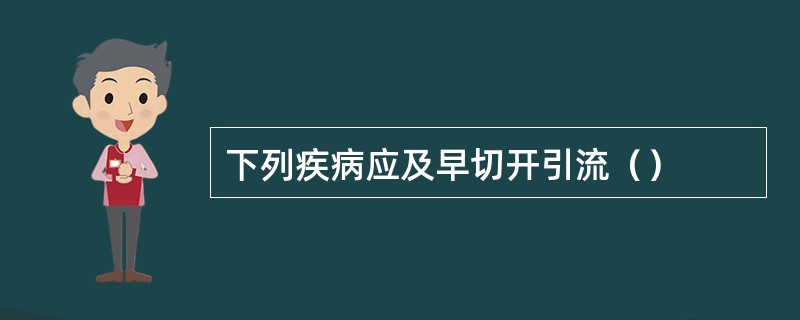 下列疾病应及早切开引流（）